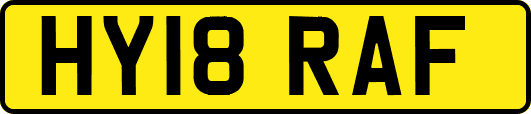 HY18 RAF